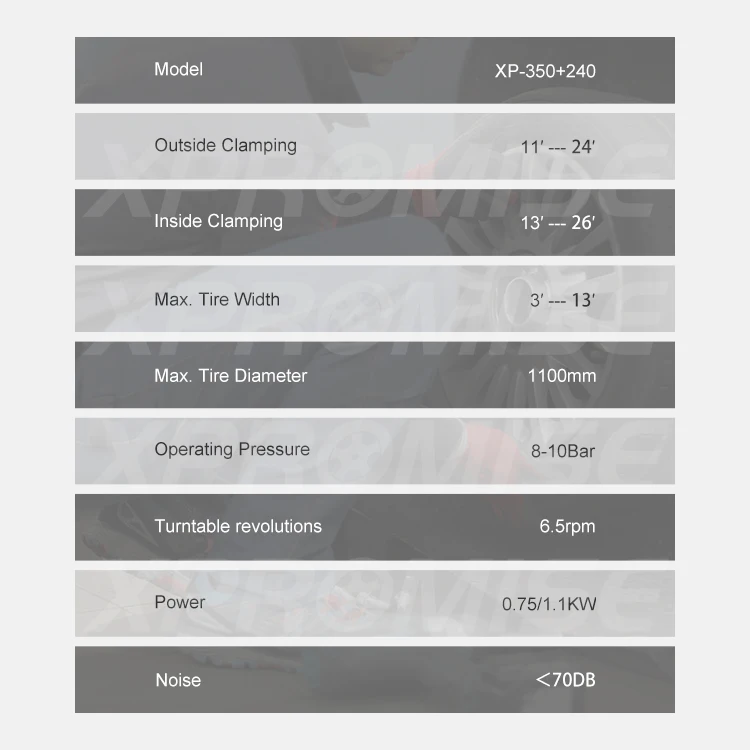 | Model | XP-350+240 |
|---|---|
| Outside Clamping | 11' --- 24' |
| Inside Clamping | 13' --- 26' |
| Max. Tire Width | 3' --- 13' |
| Max. Tire Diameter | 1100mm |
| Operating Pressure | 8-10Bar |
| Turntable revolutions | 6.5rpm |
| Power | 0.75/1.1KW |
| Noise | <70DB |

XPROMISE